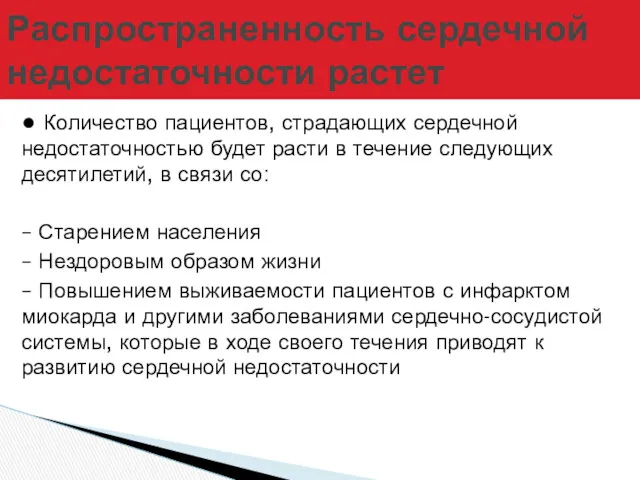 Распространенность сердечной недостаточности растет

● Количество пациентов, страдающих сердечной недостаточностью будет расти в течение следующих десятилетий, в связи со:

– Старением населения
– Нездоровым образом жизни
– Повышением выживаемости пациентов с инфарктом миокарда и другими заболеваниями сердечно-сосудистой системы, которые в ходе своего течения приводят к развитию сердечной недостаточности